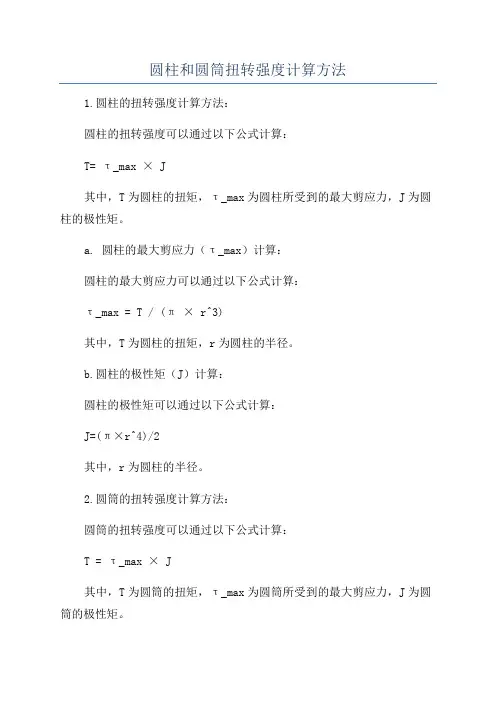 圆柱和圆筒扭转强度计算方法

1.圆柱的扭转强度计算方法：

圆柱的扭转强度可以通过以下公式计算：

T= τ_max × J

其中，T为圆柱的扭矩，τ_max为圆柱所受到的最大剪应力，J为圆柱的极性矩。

a. 圆柱的最大剪应力（τ_max）计算：

圆柱的最大剪应力可以通过以下公式计算：

τ_max = T / (π × r^3)

其中，T为圆柱的扭矩，r为圆柱的半径。

b.圆柱的极性矩（J）计算：

圆柱的极性矩可以通过以下公式计算：

J=(π×r^4)/2

其中，r为圆柱的半径。

2.圆筒的扭转强度计算方法：

圆筒的扭转强度可以通过以下公式计算：

T = τ_max × J

其中，T为圆筒的扭矩，τ_max为圆筒所受到的最大剪应力，J为圆筒的极性矩。